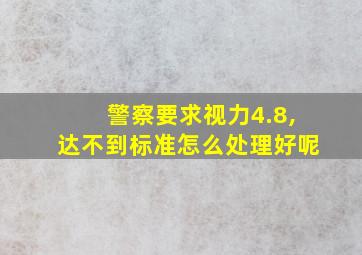 警察要求视力4.8,
达不到标准怎么处理好呢